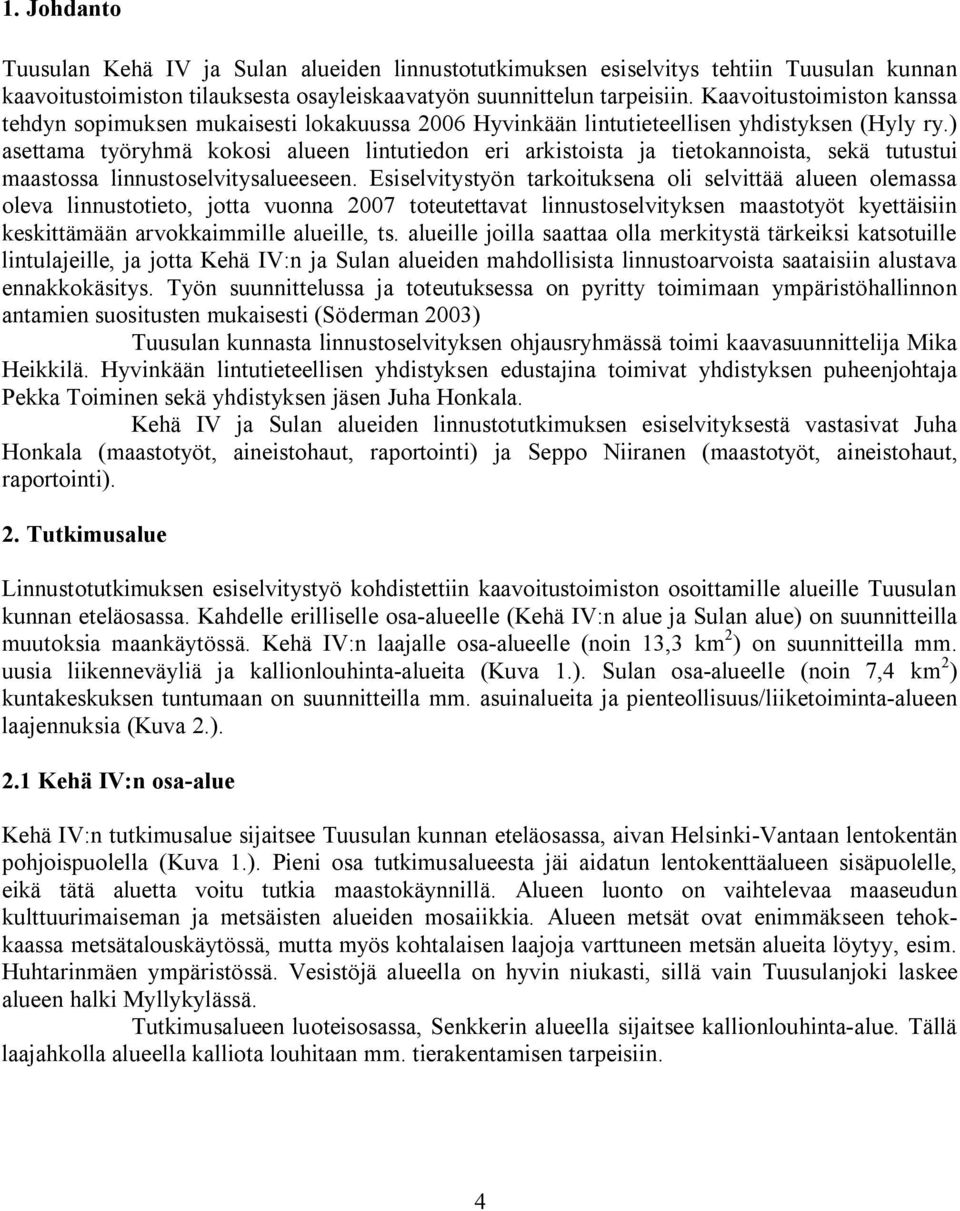 1. Johdanto

Tuusulan Kehä IV ja Sulan alueiden linnustotutkimuksen esiselvitys tehtiin Tuusulan kunnan kaavoitustoimiston tilauksesta osayleiskaavatyön suunnittelun tarpeisiin. Kaavoitustoimiston kanssa tehdyn sopimuksen mukaisesti lokakuussa 2006 Hyvinkään lintutieteellisen yhdistyksen (Hyly ry.) asettama työryhmä kokosi alueen lintutiedon eri arkistoista ja tietokannoista, sekä tutustui maastossa linnustoselvitysalueeseen. Esiselvitystyön tarkoituksena oli selvittää alueen olemassa oleva linnustotieto, jotta vuonna 2007 toteutettavat linnustoselvityksen maastotyöt kyettäisiin keskittämään arvokkaimmille alueille, ts. alueille joilla saattaa olla merkitystä tärkeiksi katsotuille lintulajeille, ja jotta Kehä IV:n ja Sulan alueiden mahdollisista linnustoarvoista saataisiin alustava ennakkokäsitys. Työn suunnittelussa ja toteutuksessa on pyritty toimimaan ympäristöhallinnon antamien suositusten mukaisesti (Söderman 2003)

Tuusulan kunnasta linnustoselvityksen ohjausryhmässä toimi kaavasuunnittelija Mika Heikkilä. Hyvinkään lintutieteellisen yhdistyksen edustajina toimivat yhdistyksen puheenjohtaja Pekka Toiminen sekä yhdistyksen jäsen Juha Honkala.

Kehä IV ja Sulan alueiden linnustotutkimuksen esiselvityksestä vastasivat Juha Honkala (maastotyöt, aineistohaut, raportointi) ja Seppo Niiranen (maastotyöt, aineistohaut, raportointi).

2. Tutkimusalue

Linnustotutkimuksen esiselvitystyö kohdistettiin kaavoitustoimiston osoittamille alueille Tuusulan kunnan eteläosassa. Kahdelle erilliselle osa-alueelle (Kehä IV:n alue ja Sulan alue) on suunnitteilla muutoksia maankäytössä. Kehä IV:n laajalle osa-alueelle (noin 13,3 km$^2$) on suunnitteilla mm. uusia liikenneväyliä ja kallionlouhinta-alueita (Kuva 1.). Sulan osa-alueelle (noin 7,4 km$^2$) kuntakeskuksen tuntumaan on suunnitteilla mm. asuinalueita ja pienteollisuus/liiketoiminta-alueen laajennuksia (Kuva 2.).

2.1 Kehä IV:n osa-alue

Kehä IV:n tutkimusalue sijaitsee Tuusulan kunnan eteläosassa, aivan Helsinki-Vantaan lentokentän pohjoispuolella (Kuva 1.). Pieni osa tutkimusalueesta jäi aidatun lentokenttäalueen sisäpuolelle, eikä tätä aluetta voitu tutkia maastokäynnillä. Alueen luonto on vaihtelevaa maaseudun kulttuurimaiseman ja metsäisten alueiden mosaiikkia. Alueen metsät ovat enimmäkseen tehokkaassa metsätalouskäytössä, mutta myös kohtalaisen laajoja varttuneen metsän alueita löytyy, esim. Huhtarinmäen ympäristössä. Vesistöjä alueella on hyvin niukasti, sillä vain Tuusulanjoki laskee alueen halki Myllykylässä.

Tutkimusalueen luoteisosassa, Senkkerin alueella sijaitsee kallionlouhinta-alue. Tällä laajahkolla alueella kalliota louhitaan mm. tierakentamisen tarpeisiin.

4